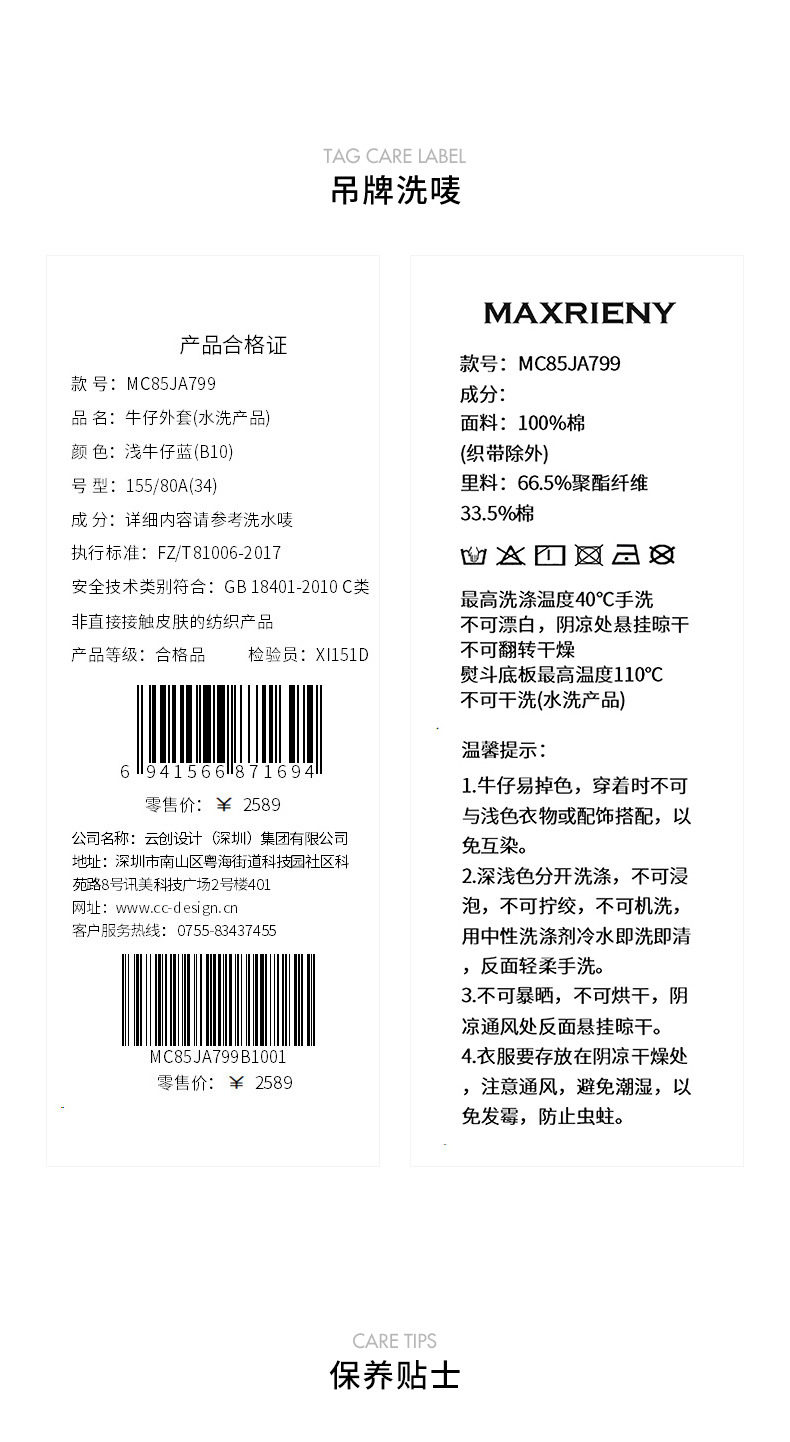 TAG CARE LABEL
吊牌洗唛

产品合格证
款 号：MC85JA799
品 名：牛仔外套(水洗产品)
颜 色：浅牛仔蓝(B10)
号 型：155/80A(34)
成 分：详细内容请参考洗水唛
执行标准：FZ/T81006-2017
安全技术类别符合：GB 18401-2010 C类
非直接接触皮肤的纺织产品
产品等级：合格品　　检验员：XI151D

6 941566 871694
零售价：￥ 2589

公司名称：云创设计（深圳）集团有限公司
地址：深圳市南山区粤海街道科技园社区科苑路8号讯美科技广场2号楼401
网址：www.cc-design.cn
客户服务热线：0755-83437455

MC85JA799B1001
零售价：￥ 2589

MAXRIENY
款号：MC85JA799
成分：
面料：100%棉
(织带除外)
里料：66.5%聚酯纤维
33.5%棉

最高洗涤温度40℃手洗
不可漂白，阴凉处悬挂晾干
不可翻转干燥
熨斗底板最高温度110℃
不可干洗(水洗产品)

温馨提示：
1.牛仔易掉色，穿着时不可与浅色衣物或配饰搭配，以免互染。
2.深浅色分开洗涤，不可浸泡，不可拧绞，不可机洗，用中性洗涤剂冷水即洗即清，反面轻柔手洗。
3.不可暴晒，不可烘干，阴凉通风处反面悬挂晾干。
4.衣服要存放在阴凉干燥处，注意通风，避免潮湿，以免发霉，防止虫蛀。

CARE TIPS
保养贴士